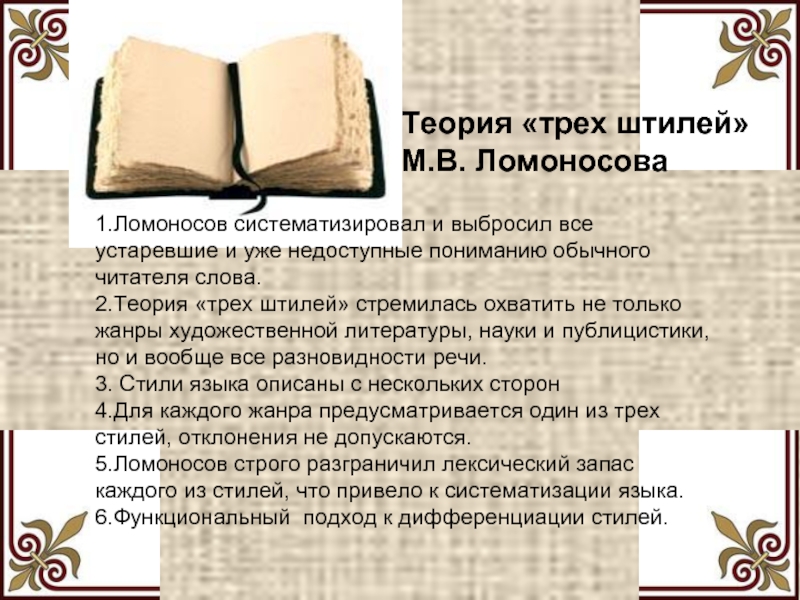 Теория «трех штилей» М.В. Ломоносова

1.Ломоносов систематизировал и выбросил все устаревшие и уже недоступные пониманию обычного читателя слова.
2.Теория «трех штилей» стремилась охватить не только жанры художественной литературы, науки и публицистики, но и вообще все разновидности речи.
3. Стили языка описаны с нескольких сторон
4.Для каждого жанра предусматривается один из трех стилей, отклонения не допускаются.
5.Ломоносов строго разграничил лексический запас каждого из стилей, что привело к систематизации языка.
6.Функциональный подход к дифференциации стилей.